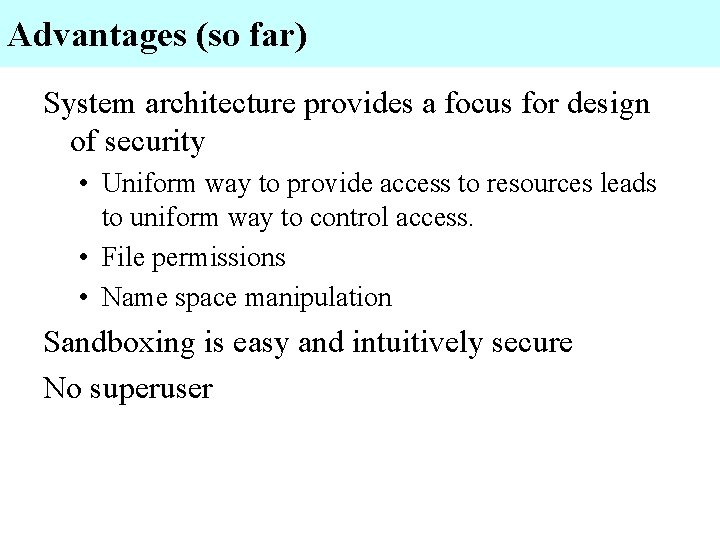 Advantages (so far)

System architecture provides a focus for design of security

• Uniform way to provide access to resources leads to uniform way to control access.
• File permissions
• Name space manipulation

Sandboxing is easy and intuitively secure

No superuser